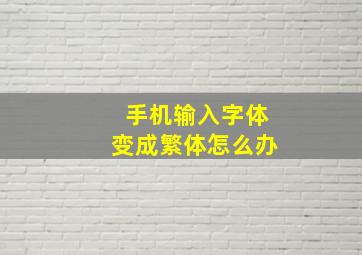 手机输入字体
变成繁体怎么办